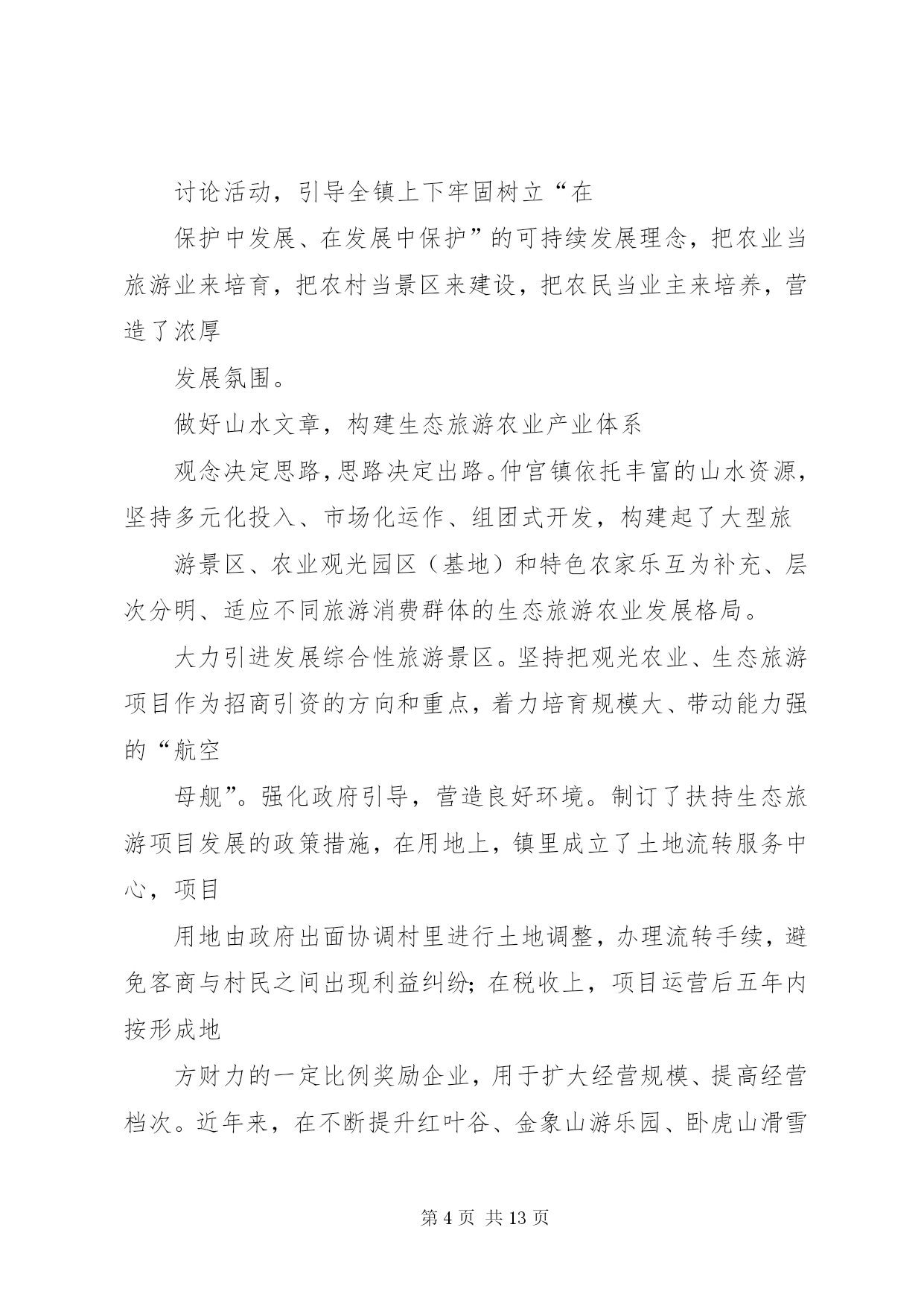 讨论活动，引导全镇上下牢固树立“在

保护中发展、在发展中保护”的可持续发展理念，把农业当旅游业来培育，把农村当景区来建设，把农民当业主来培养，营造了浓厚

发展氛围。

做好山水文章，构建生态旅游农业产业体系

观念决定思路，思路决定出路。仲宫镇依托丰富的山水资源，坚持多元化投入、市场化运作、组团式开发，构建起了大型旅

游景区、农业观光园区（基地）和特色农家乐互为补充、层次分明、适应不同旅游消费群体的生态旅游农业发展格局。

大力引进发展综合性旅游景区。坚持把观光农业、生态旅游项目作为招商引资的方向和重点，着力培育规模大、带动能力强的“航空

母舰”。强化政府引导，营造良好环境。制订了扶持生态旅游项目发展的政策措施，在用地上，镇里成立了土地流转服务中心，项目

用地由政府出面协调村里进行土地调整，办理流转手续，避免客商与村民之间出现利益纠纷；在税收上，项目运营后五年内按形成地

方财力的一定比例奖励企业，用于扩大经营规模、提高经营档次。近年来，在不断提升红叶谷、金象山游乐园、卧虎山滑雪

第 4 页 共 13 页